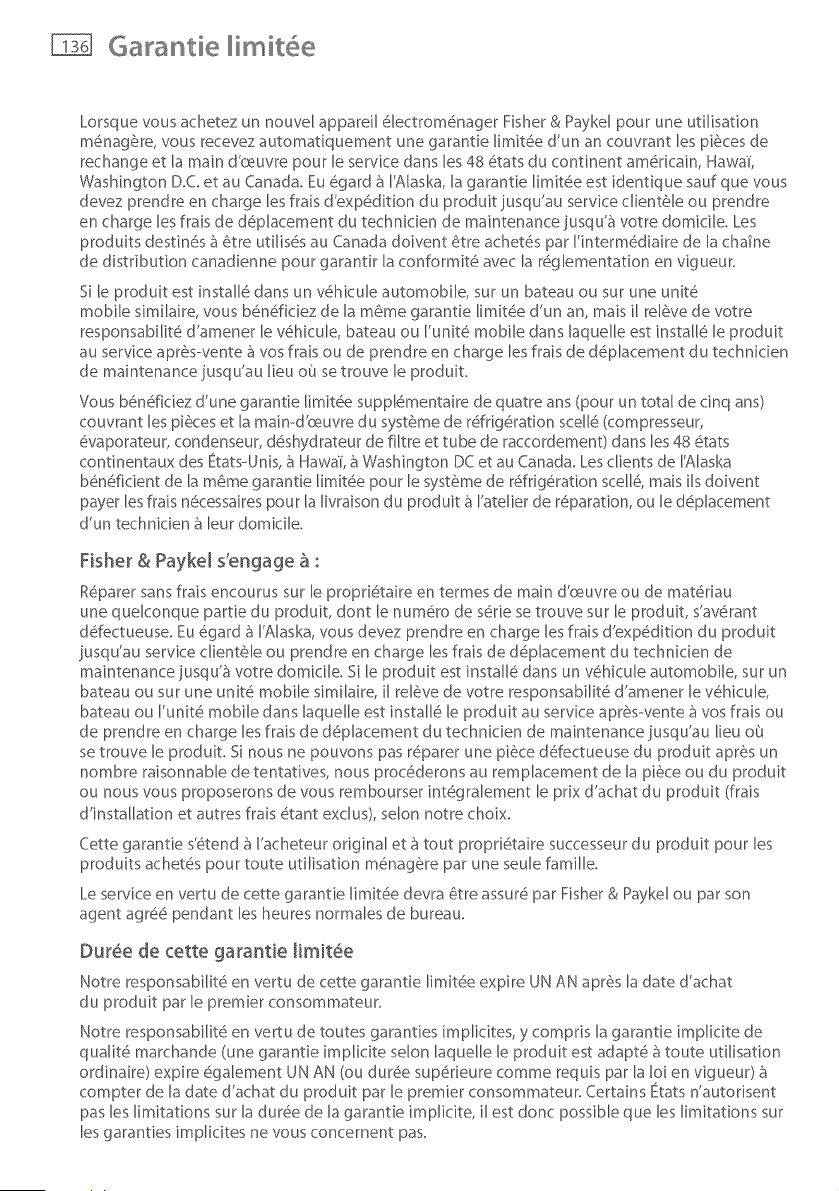 136 Garantie limitée

Lorsque vous achetez un nouvel appareil électroménager Fisher & Paykel pour une utilisation ménagère, vous recevez automatiquement une garantie limitée d'un an couvrant les pièces de rechange et la main d'œuvre pour le service dans les 48 états du continent américain, Hawaï, Washington D.C. et au Canada. Eu égard à l'Alaska, la garantie limitée est identique sauf que vous devez prendre en charge les frais d'expédition du produit jusqu'au service clientèle ou prendre en charge les frais de déplacement du technicien de maintenance jusqu'à votre domicile. Les produits destinés à être utilisés au Canada doivent être achetés par l'intermédiaire de la chaîne de distribution canadienne pour garantir la conformité avec la réglementation en vigueur.

Si le produit est installé dans un véhicule automobile, sur un bateau ou sur une unité mobile similaire, vous bénéficiez de la même garantie limitée d'un an, mais il relève de votre responsabilité d'amener le véhicule, bateau ou l'unité mobile dans laquelle est installé le produit au service après-vente à vos frais ou de prendre en charge les frais de déplacement du technicien de maintenance jusqu'au lieu où se trouve le produit.

Vous bénéficiez d'une garantie limitée supplémentaire de quatre ans (pour un total de cinq ans) couvrant les pièces et la main-d'œuvre du système de réfrigération scellé (compresseur, évaporateur, condenseur, déshydrateur de filtre et tube de raccordement) dans les 48 états continentaux des États-Unis, à Hawaï, à Washington DC et au Canada. Les clients de l'Alaska bénéficient de la même garantie limitée pour le système de réfrigération scellé, mais ils doivent payer les frais nécessaires pour la livraison du produit à l'atelier de réparation, ou le déplacement d'un technicien à leur domicile.

Fisher & Paykel s'engage à :

Réparer sans frais encourus sur le propriétaire en termes de main d'œuvre ou de matériau une quelconque partie du produit, dont le numéro de série se trouve sur le produit, s'avérant défectueuse. Eu égard à l'Alaska, vous devez prendre en charge les frais d'expédition du produit jusqu'au service clientèle ou prendre en charge les frais de déplacement du technicien de maintenance jusqu'à votre domicile. Si le produit est installé dans un véhicule automobile, sur un bateau ou sur une unité mobile similaire, il relève de votre responsabilité d'amener le véhicule, bateau ou l'unité mobile dans laquelle est installé le produit au service après-vente à vos frais ou de prendre en charge les frais de déplacement du technicien de maintenance jusqu'au lieu où se trouve le produit. Si nous ne pouvons pas réparer une pièce défectueuse du produit après un nombre raisonnable de tentatives, nous procéderons au remplacement de la pièce ou du produit ou nous vous proposerons de vous rembourser intégralement le prix d'achat du produit (frais d'installation et autres frais étant exclus), selon notre choix.

Cette garantie s'étend à l'acheteur original et à tout propriétaire successeur du produit pour les produits achetés pour toute utilisation ménagère par une seule famille.

Le service en vertu de cette garantie limitée devra être assuré par Fisher & Paykel ou par son agent agréé pendant les heures normales de bureau.

Durée de cette garantie limitée

Notre responsabilité en vertu de cette garantie limitée expire UN AN après la date d'achat du produit par le premier consommateur.

Notre responsabilité en vertu de toutes garanties implicites, y compris la garantie implicite de qualité marchande (une garantie implicite selon laquelle le produit est adapté à toute utilisation ordinaire) expire également UN AN (ou durée supérieure comme requis par la loi en vigueur) à compter de la date d'achat du produit par le premier consommateur. Certains États n'autorisent pas les limitations sur la durée de la garantie implicite, il est donc possible que les limitations sur les garanties implicites ne vous concernent pas.